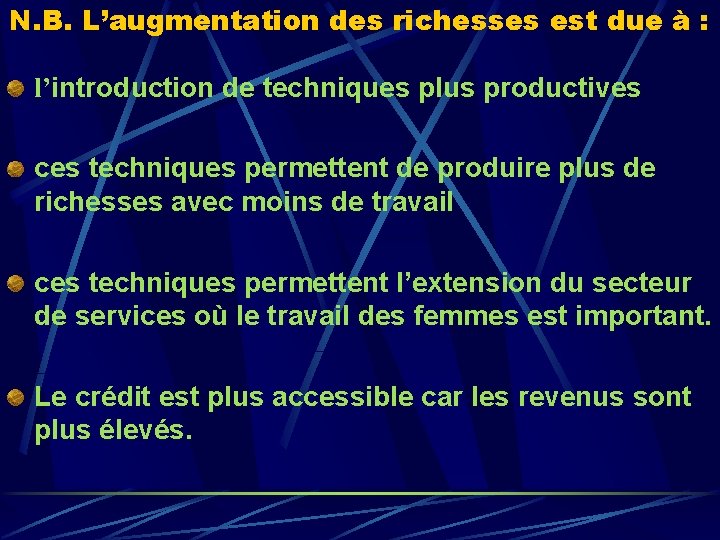 N.B. L’augmentation des richesses est due à :

l’introduction de techniques plus productives

ces techniques permettent de produire plus de richesses avec moins de travail

ces techniques permettent l’extension du secteur de services où le travail des femmes est important.

Le crédit est plus accessible car les revenus sont plus élevés.